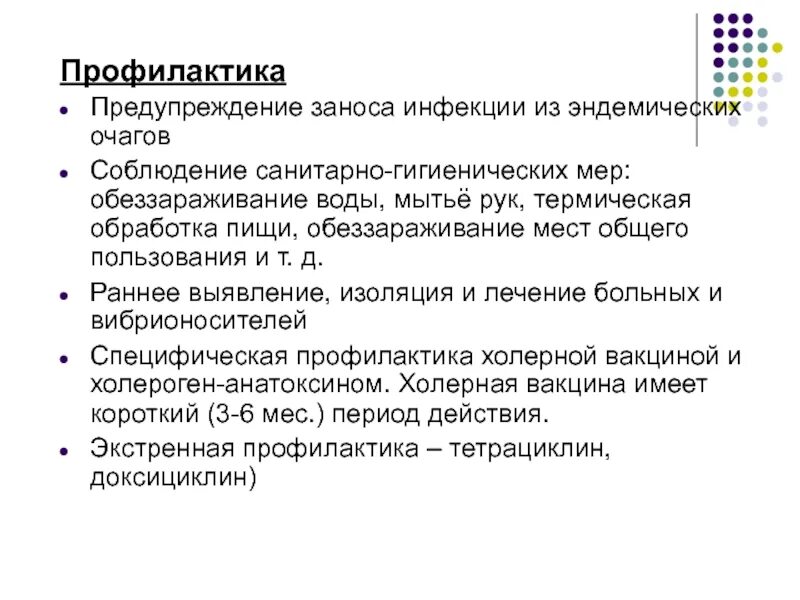 Профилактика

- Предупреждение заноса инфекции из эндемических очагов
- Соблюдение санитарно-гигиенических мер: обеззараживание воды, мытьё рук, термическая обработка пищи, обеззараживание мест общего пользования и т. д.
- Раннее выявление, изоляция и лечение больных и вибрионосителей
- Специфическая профилактика холерной вакциной и холероген-анатоксином. Холерная вакцина имеет короткий (3-6 мес.) период действия.
- Экстренная профилактика – тетрациклин, доксициклин)